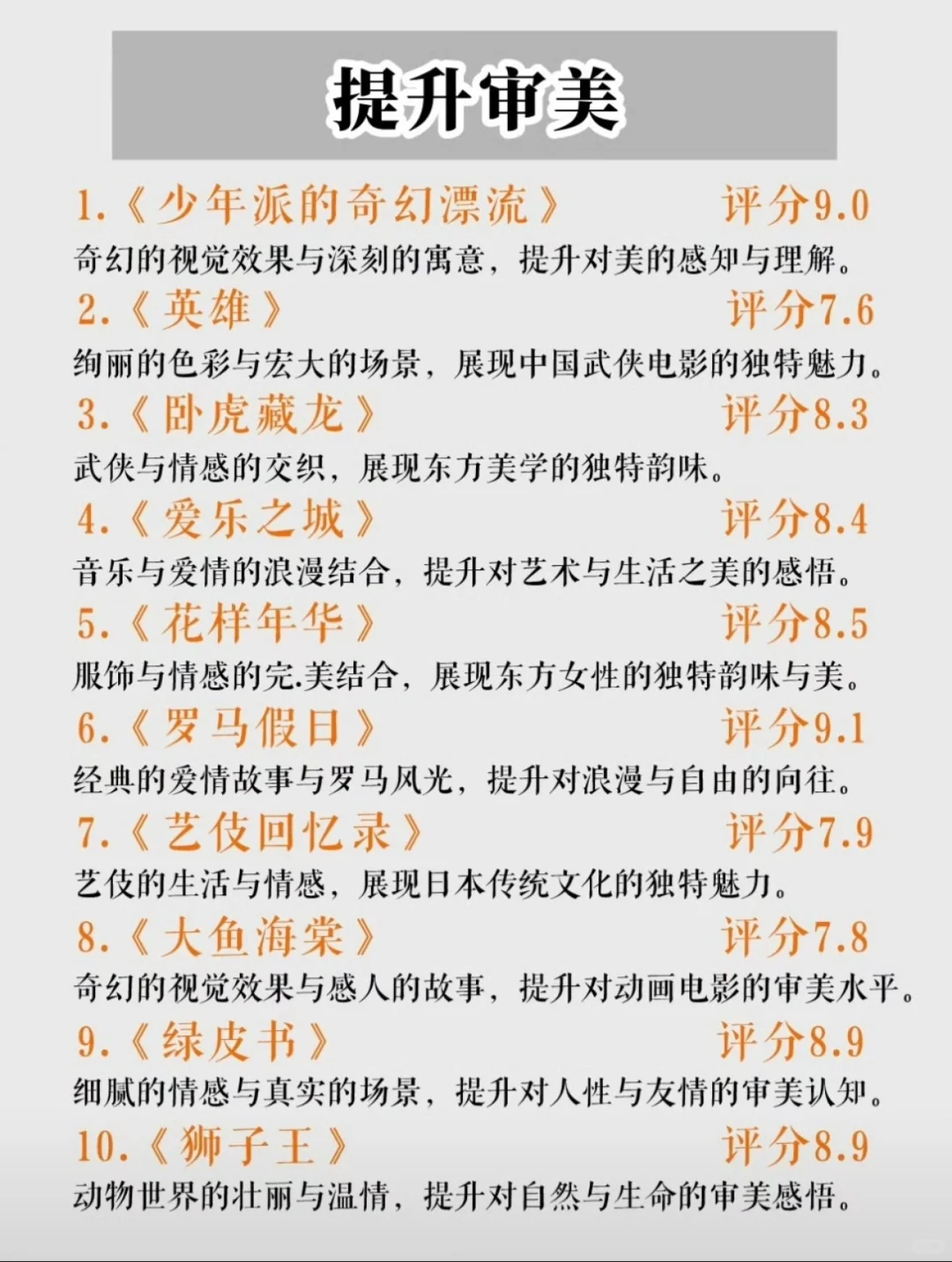 提升审美

1.《少年派的奇幻漂流》 评分9.0

奇幻的视觉效果与深刻的寓意，提升对美的感知与理解。

2.《英雄》 评分7.6

绚丽的色彩与宏大的场景，展现中国武侠电影的独特魅力。

3.《卧虎藏龙》 评分8.3

武侠与情感的交织，展现东方美学的独特韵味。

4.《爱乐之城》 评分8.4

音乐与爱情的浪漫结合，提升对艺术与生活之美的感悟。

5.《花样年华》 评分8.5

服饰与情感的完.美结合，展现东方女性的独特韵味与美。

6.《罗马假日》 评分9.1

经典的爱情故事与罗马风光，提升对浪漫与自由的向往。

7.《艺伎回忆录》 评分7.9

艺伎的生活与情感，展现日本传统文化的独特魅力。

8.《大鱼海棠》 评分7.8

奇幻的视觉效果与感人的故事，提升对动画电影的审美水平。

9.《绿皮书》 评分8.9

细腻的情感与真实的场景，提升对人性与友情的审美认知。

10.《狮子王》 评分8.9

动物世界的壮丽与温情，提升对自然与生命的审美感悟。